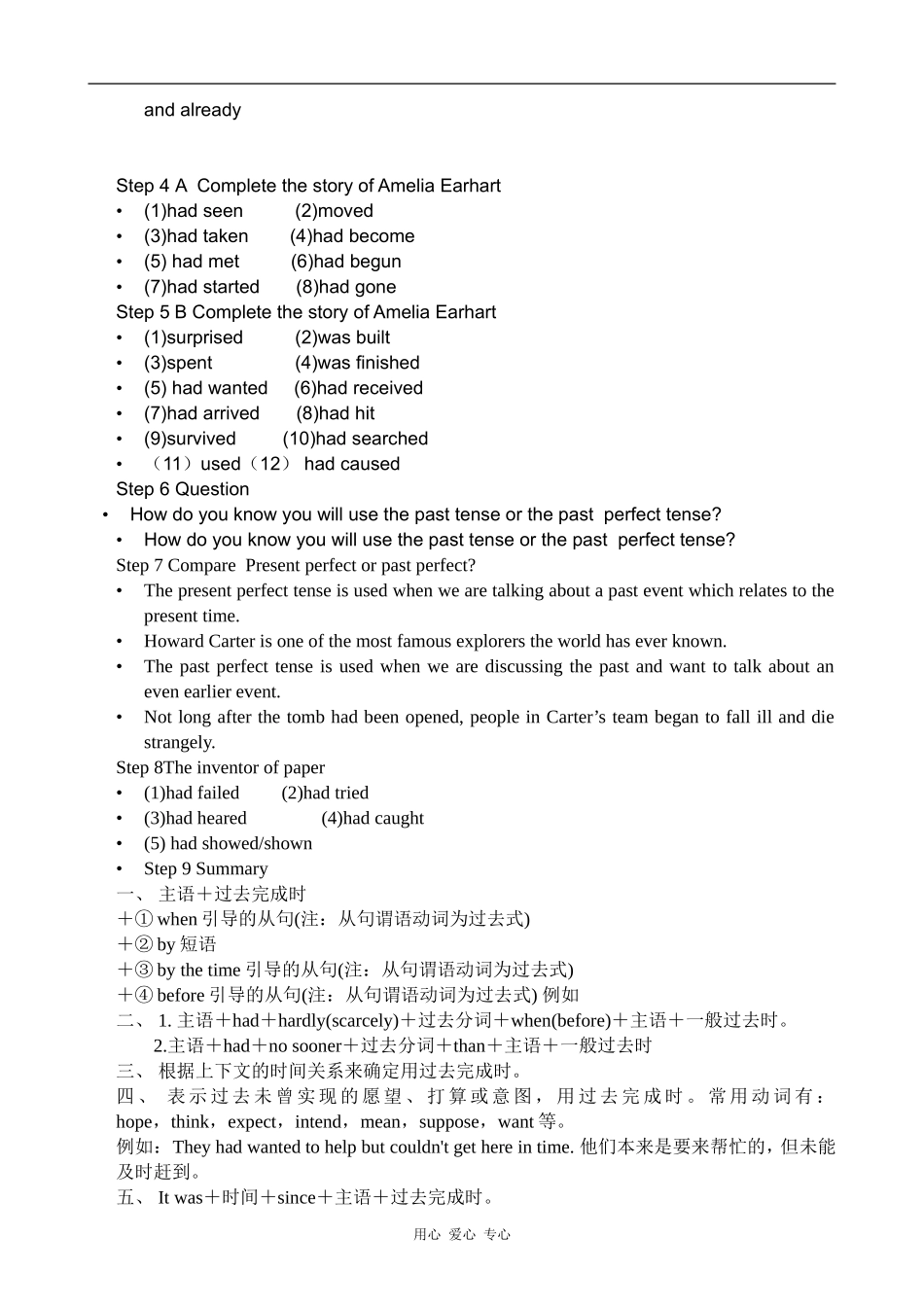 and already

Step 4 A Complete the story of Amelia Earhart
• (1)had seen (2)moved
• (3)had taken (4)had become
• (5) had met (6)had begun
• (7)had started (8)had gone
Step 5 B Complete the story of Amelia Earhart
• (1)surprised (2)was built
• (3)spent (4)was finished
• (5) had wanted (6)had received
• (7)had arrived (8)had hit
• (9)survived (10)had searched
• （11）used（12） had caused
Step 6 Question
• How do you know you will use the past tense or the past perfect tense?
• How do you know you will use the past tense or the past perfect tense?
Step 7 Compare Present perfect or past perfect?
• The present perfect tense is used when we are talking about a past event which relates to the present time.
• Howard Carter is one of the most famous explorers the world has ever known.
• The past perfect tense is used when we are discussing the past and want to talk about an even earlier event.
• Not long after the tomb had been opened, people in Carter’s team began to fall ill and die strangely.
Step 8The inventor of paper
• (1)had failed (2)had tried
• (3)had heared (4)had caught
• (5) had showed/shown
• Step 9 Summary
一、 主语＋过去完成时
＋① when 引导的从句(注：从句谓语动词为过去式)
＋② by 短语
＋③ by the time 引导的从句(注：从句谓语动词为过去式)
＋④ before 引导的从句(注：从句谓语动词为过去式) 例如
二、 1. 主语＋had＋hardly(scarcely)＋过去分词＋when(before)＋主语＋一般过去时。
2.主语＋had＋no sooner＋过去分词＋than＋主语＋一般过去时
三、 根据上下文的时间关系来确定用过去完成时。
四、 表示过去未曾实现的愿望、打算或意图，用过去完成时。常用动词有：hope，think，expect，intend，mean，suppose，want 等。
例如：They had wanted to help but couldn't get here in time. 他们本来是要来帮忙的，但未能及时赶到。
五、 It was＋时间＋since＋主语＋过去完成时。

用心 爱心 专心